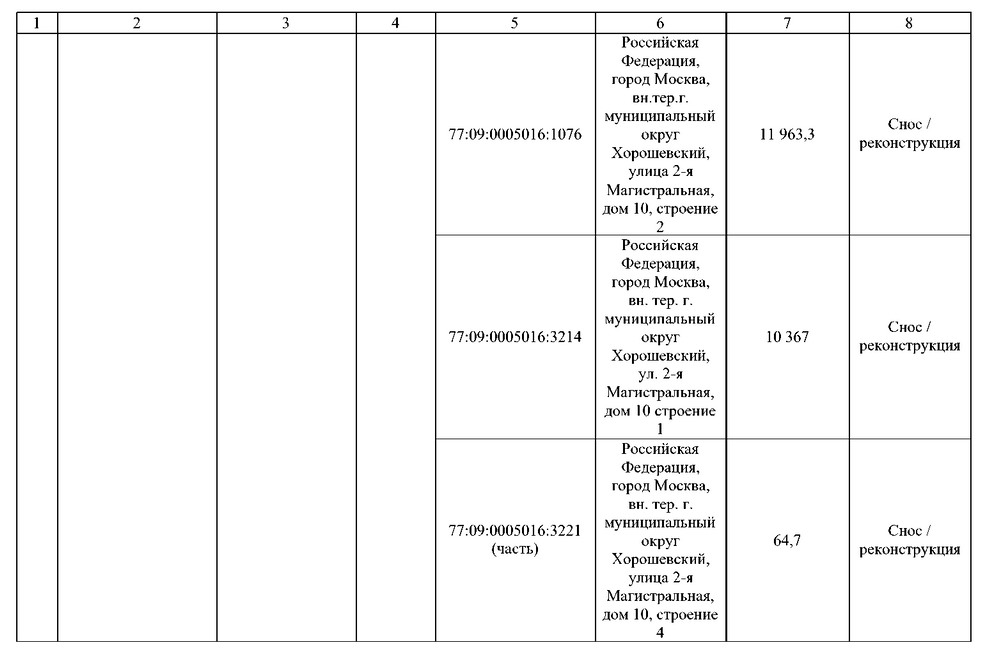 | 1 | 2 | 3 | 4 | 5 | 6 | 7 | 8 |
|---|---|---|---|---|---|---|---|
| | | | | 77:09:0005016:1076 | Российская Федерация, город Москва, вн.тер.г. муниципальный округ Хорошевский, улица 2-я Магистральная, дом 10, строение 2 | 11 963,3 | Снос / реконструкция |
| | | | | 77:09:0005016:3214 | Российская Федерация, город Москва, вн. тер. г. муниципальный округ Хорошевский, ул. 2-я Магистральная, дом 10 строение 1 | 10 367 | Снос / реконструкция |
| | | | | 77:09:0005016:3221 (часть) | Российская Федерация, город Москва, вн. тер. г. муниципальный округ Хорошевский, улица 2-я Магистральная, дом 10, строение 4 | 64,7 | Снос / реконструкция |